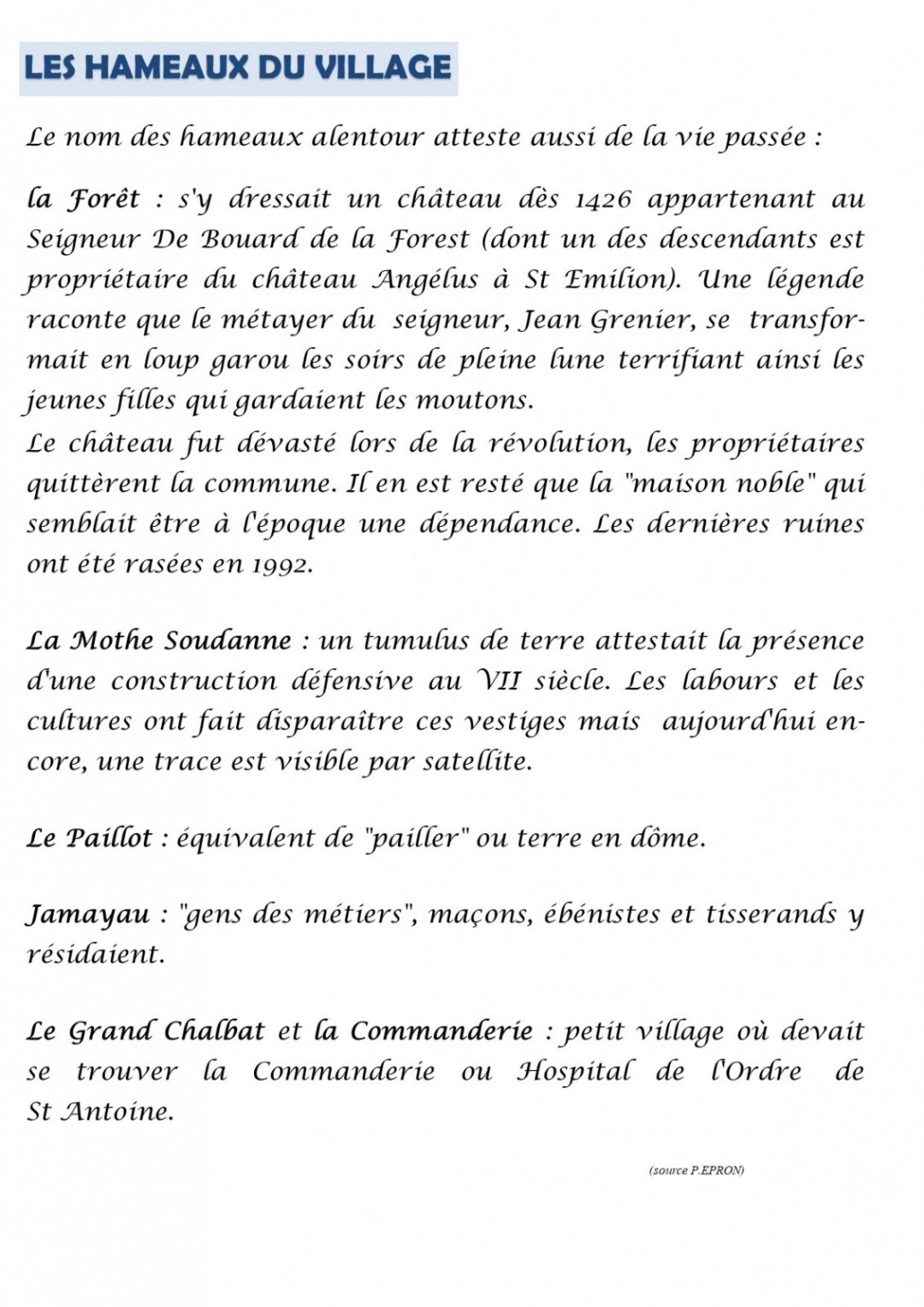 LES HAMEAUX DU VILLAGE

Le nom des hameaux alentour atteste aussi de la vie passée :

la Forêt : s'y dressait un château dès 1426 appartenant au Seigneur De Bouard de la Forest (dont un des descendants est propriétaire du château Angélus à St Emilion). Une légende raconte que le métayer du seigneur, Jean Grenier, se transformait en loup garou les soirs de pleine lune terrifiant ainsi les jeunes filles qui gardaient les moutons.
Le château fut dévasté lors de la révolution, les propriétaires quittèrent la commune. Il en est resté que la "maison noble" qui semblait être à l'époque une dépendance. Les dernières ruines ont été rasées en 1992.

La Mothe Soudanne : un tumulus de terre attestait la présence d'une construction défensive au VII siècle. Les labours et les cultures ont fait disparaître ces vestiges mais aujourd'hui encore, une trace est visible par satellite.

Le Paillot : équivalent de "pailler" ou terre en dôme.

Jamayau : "gens des métiers", maçons, ébénistes et tisserands y résidaient.

Le Grand Chalbat et la Commanderie : petit village où devait se trouver la Commanderie ou Hospital de l'Ordre de St Antoine.

(source P.EPRON)